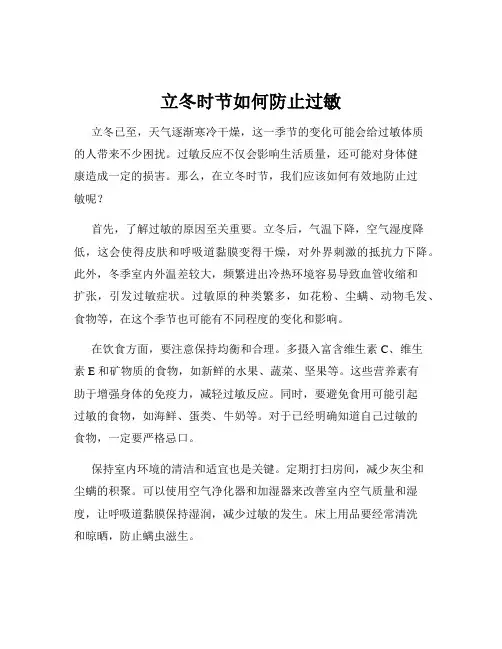 立冬时节如何防止过敏

立冬已至，天气逐渐寒冷干燥，这一季节的变化可能会给过敏体质的人带来不少困扰。过敏反应不仅会影响生活质量，还可能对身体健康造成一定的损害。那么，在立冬时节，我们应该如何有效地防止过敏呢？

首先，了解过敏的原因至关重要。立冬后，气温下降，空气湿度降低，这会使得皮肤和呼吸道黏膜变得干燥，对外界刺激的抵抗力下降。此外，冬季室内外温差较大，频繁进出冷热环境容易导致血管收缩和扩张，引发过敏症状。过敏原的种类繁多，如花粉、尘螨、动物毛发、食物等，在这个季节也可能有不同程度的变化和影响。

在饮食方面，要注意保持均衡和合理。多摄入富含维生素 C、维生素 E 和矿物质的食物，如新鲜的水果、蔬菜、坚果等。这些营养素有助于增强身体的免疫力，减轻过敏反应。同时，要避免食用可能引起过敏的食物，如海鲜、蛋类、牛奶等。对于已经明确知道自己过敏的食物，一定要严格忌口。

保持室内环境的清洁和适宜也是关键。定期打扫房间，减少灰尘和尘螨的积聚。可以使用空气净化器和加湿器来改善室内空气质量和湿度，让呼吸道黏膜保持湿润，减少过敏的发生。床上用品要经常清洗和晾晒，防止螨虫滋生。